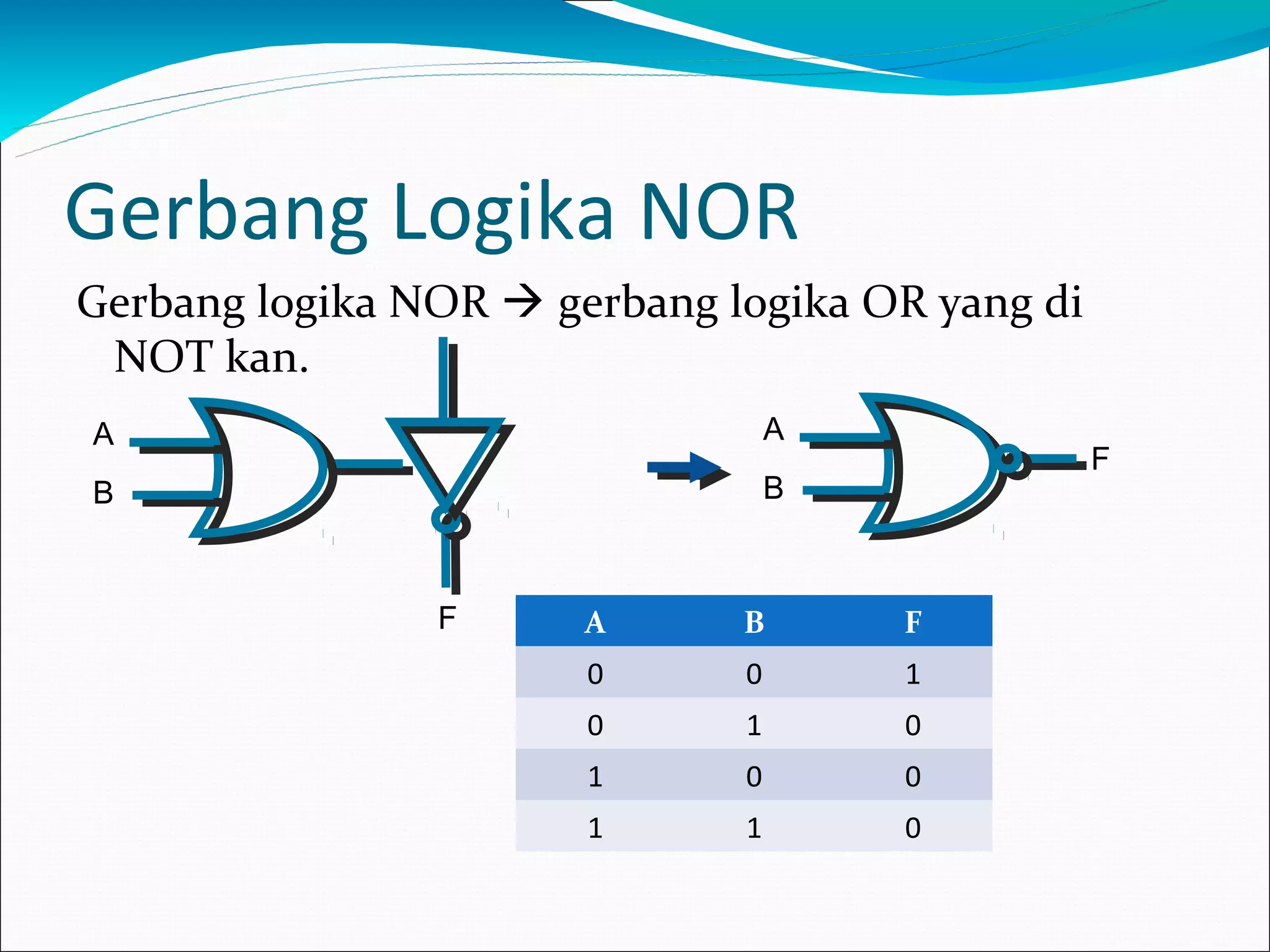 Gerbang Logika NOR

Gerbang logika NOR → gerbang logika OR yang di NOT kan.

A
B
F

A
B
F

| A | B | F |
|---|---|---|
| 0 | 0 | 1 |
| 0 | 1 | 0 |
| 1 | 0 | 0 |
| 1 | 1 | 0 |